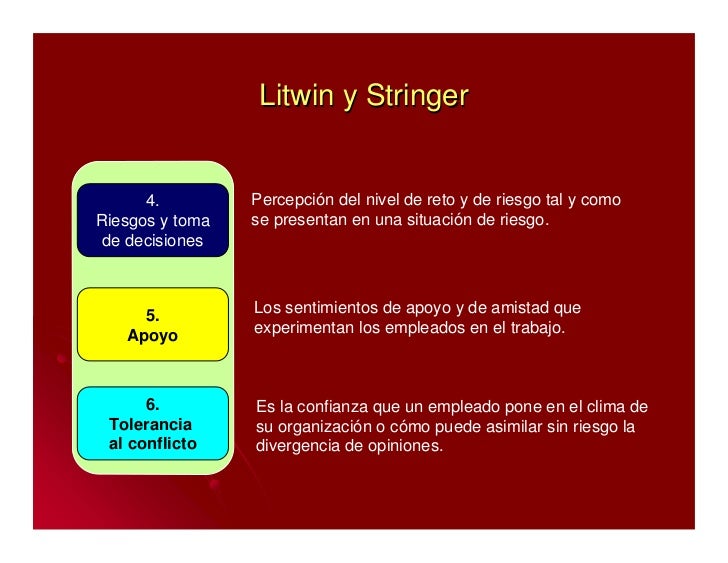 Litwin y Stringer

4.
Riesgos y toma de decisiones

Percepción del nivel de reto y de riesgo tal y como se presentan en una situación de riesgo.

5.
Apoyo

Los sentimientos de apoyo y de amistad que experimentan los empleados en el trabajo.

6.
Tolerancia al conflicto

Es la confianza que un empleado pone en el clima de su organización o cómo puede asimilar sin riesgo la divergencia de opiniones.